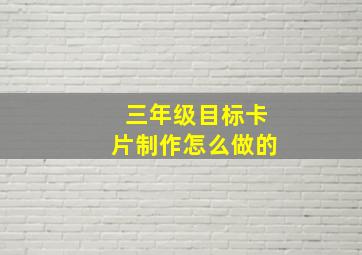 三年级目标卡片制作怎么做的